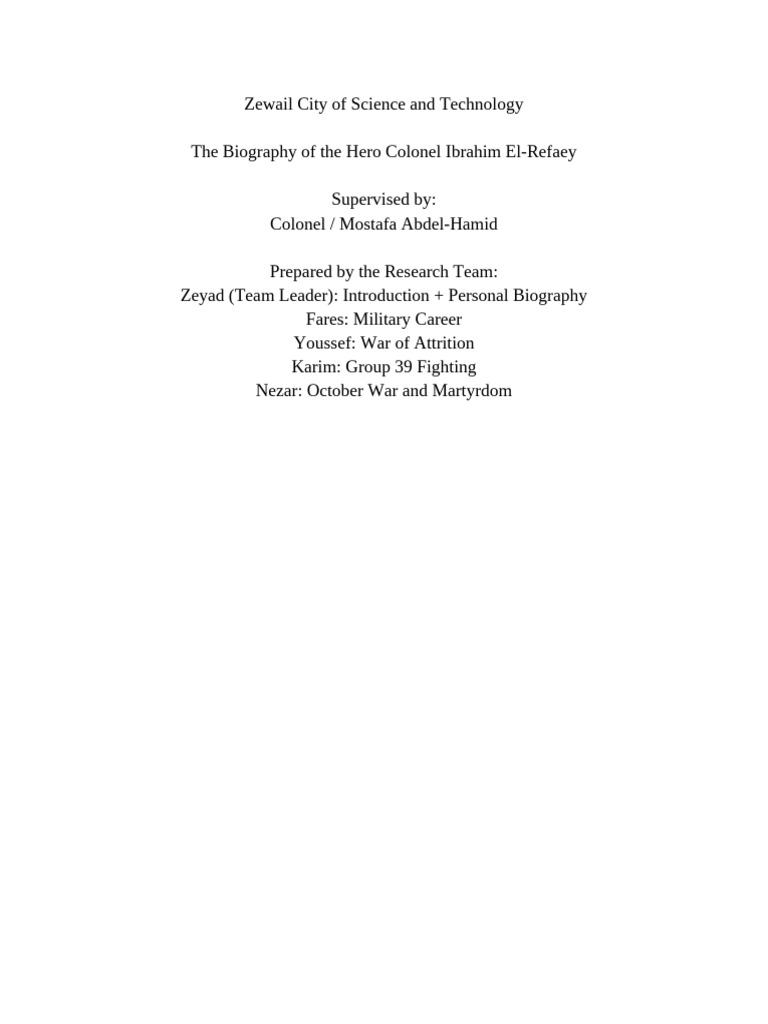 Zewail City of Science and Technology

The Biography of the Hero Colonel Ibrahim El-Refaey

Supervised by:
Colonel / Mostafa Abdel-Hamid

Prepared by the Research Team:
Zeyad (Team Leader): Introduction + Personal Biography
Fares: Military Career
Youssef: War of Attrition
Karim: Group 39 Fighting
Nezar: October War and Martyrdom